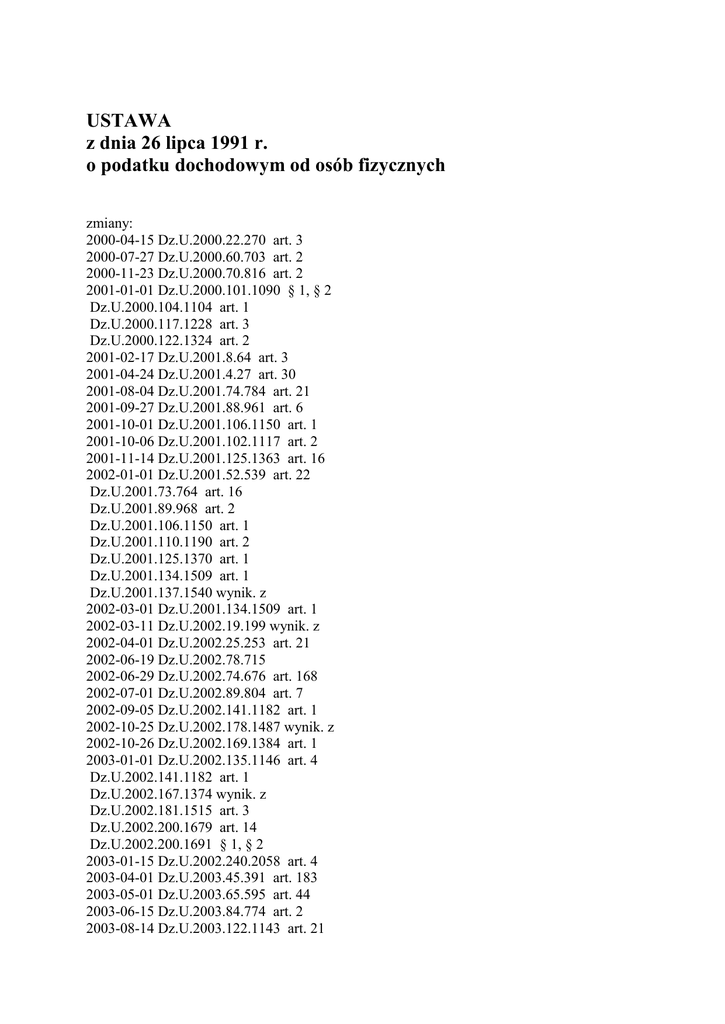 USTAWA
z dnia 26 lipca 1991 r.
o podatku dochodowym od osób fizycznych

zmiany:
2000-04-15 Dz.U.2000.22.270 art. 3
2000-07-27 Dz.U.2000.60.703 art. 2
2000-11-23 Dz.U.2000.70.816 art. 2
2001-01-01 Dz.U.2000.101.1090 § 1, § 2
Dz.U.2000.104.1104 art. 1
Dz.U.2000.117.1228 art. 3
Dz.U.2000.122.1324 art. 2
2001-02-17 Dz.U.2001.8.64 art. 3
2001-04-24 Dz.U.2001.4.27 art. 30
2001-08-04 Dz.U.2001.74.784 art. 21
2001-09-27 Dz.U.2001.88.961 art. 6
2001-10-01 Dz.U.2001.106.1150 art. 1
2001-10-06 Dz.U.2001.102.1117 art. 2
2001-11-14 Dz.U.2001.125.1363 art. 16
2002-01-01 Dz.U.2001.52.539 art. 22
Dz.U.2001.73.764 art. 16
Dz.U.2001.89.968 art. 2
Dz.U.2001.106.1150 art. 1
Dz.U.2001.110.1190 art. 2
Dz.U.2001.125.1370 art. 1
Dz.U.2001.134.1509 art. 1
Dz.U.2001.137.1540 wynik. z
2002-03-01 Dz.U.2001.134.1509 art. 1
2002-03-11 Dz.U.2002.19.199 wynik. z
2002-04-01 Dz.U.2002.25.253 art. 21
2002-06-19 Dz.U.2002.78.715
2002-06-29 Dz.U.2002.74.676 art. 168
2002-07-01 Dz.U.2002.89.804 art. 7
2002-09-05 Dz.U.2002.141.1182 art. 1
2002-10-25 Dz.U.2002.178.1487 wynik. z
2002-10-26 Dz.U.2002.169.1384 art. 1
2003-01-01 Dz.U.2002.135.1146 art. 4
Dz.U.2002.141.1182 art. 1
Dz.U.2002.167.1374 wynik. z
Dz.U.2002.181.1515 art. 3
Dz.U.2002.200.1679 art. 14
Dz.U.2002.200.1691 § 1, § 2
2003-01-15 Dz.U.2002.240.2058 art. 4
2003-04-01 Dz.U.2003.45.391 art. 183
2003-05-01 Dz.U.2003.65.595 art. 44
2003-06-15 Dz.U.2003.84.774 art. 2
2003-08-14 Dz.U.2003.122.1143 art. 21